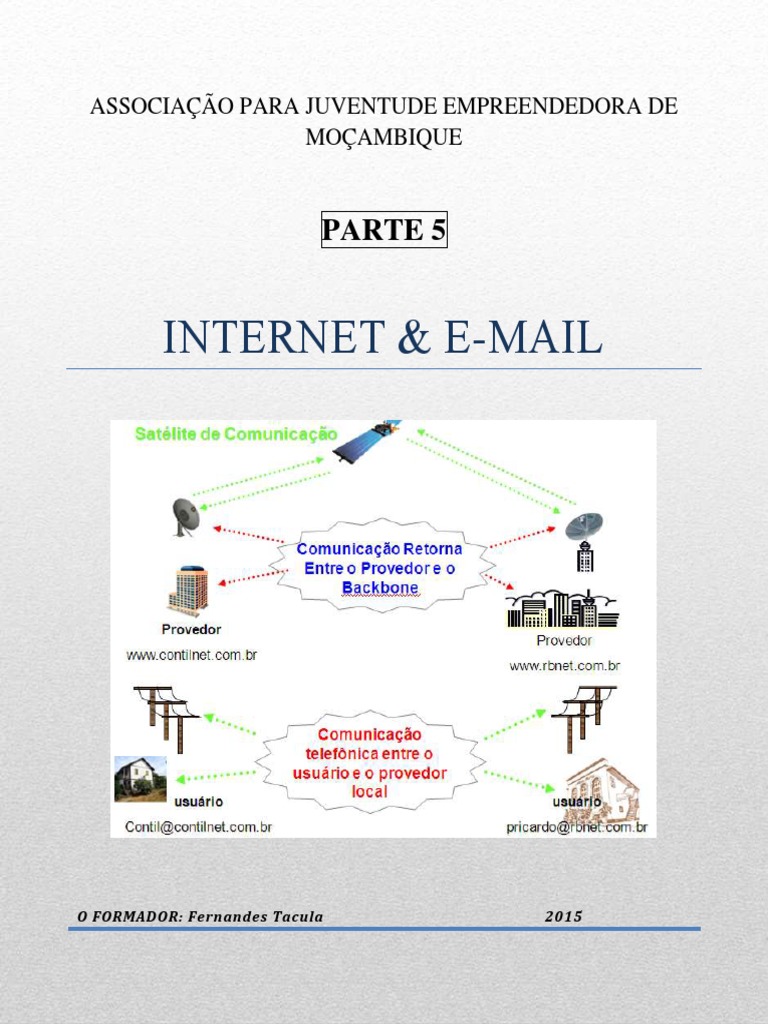 ASSOCIAÇÃO PARA JUVENTUDE EMPREENDEDORA DE MOÇAMBIQUE

PARTE 5

INTERNET & E-MAIL

Satélite de Comunicação

Comunicação Retorna Entre o Provedor e o Backbone

Provedor
www.contilnet.com.br

Provedor
www.rbnet.com.br

Comunicação telefônica entre o usuário e o provedor local

usuário
Contil@contilnet.com.br

usuário
pricardo@rbnet.com.br

O FORMADOR: Fernandes Tacula 2015